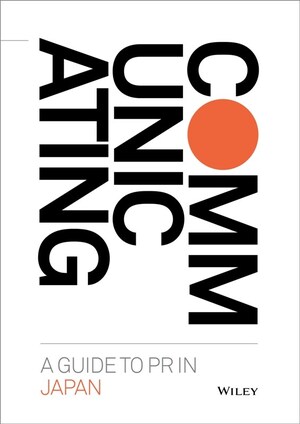 COMM
UNIC
ATING

A GUIDE TO PR IN
JAPAN

WILEY